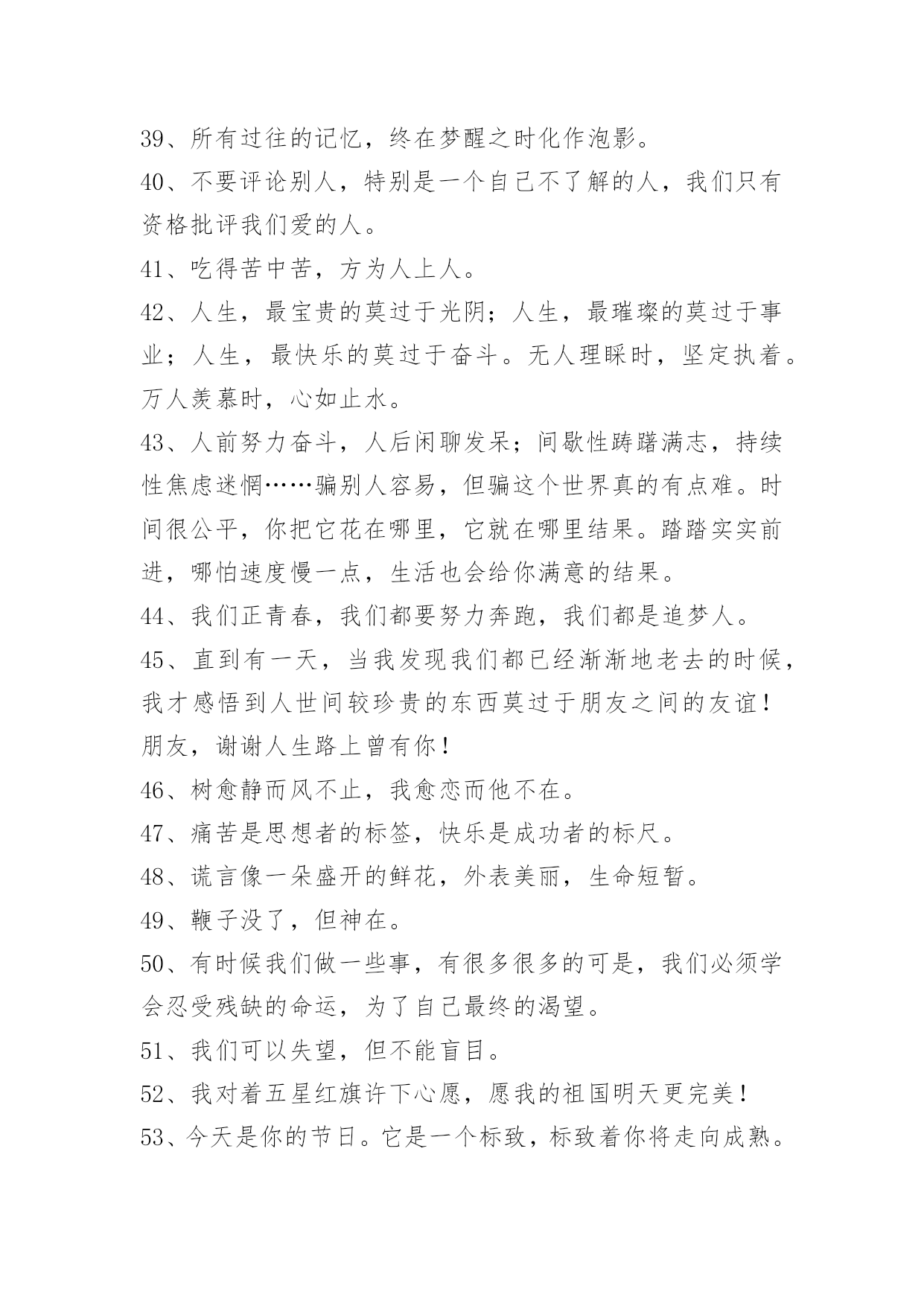 39、所有过往的记忆，终在梦醒之时化作泡影。

40、不要评论别人，特别是一个自己不了解的人，我们只有资格批评我们爱的人。

41、吃得苦中苦，方为人上人。

42、人生，最宝贵的莫过于光阴；人生，最璀璨的莫过于事业；人生，最快乐的莫过于奋斗。无人理睬时，坚定执着。万人羡慕时，心如止水。

43、人前努力奋斗，人后闲聊发呆；间歇性踌躇满志，持续性焦虑迷惘……骗别人容易，但骗这个世界真的有点难。时间很公平，你把它花在哪里，它就在哪里结果。踏踏实实前进，哪怕速度慢一点，生活也会给你满意的结果。

44、我们正青春，我们都要努力奔跑，我们都是追梦人。

45、直到有一天，当我发现我们都已经渐渐地老去的时候，我才感悟到人世间较珍贵的东西莫过于朋友之间的友谊！朋友，谢谢人生路上曾有你！

46、树愈静而风不止，我愈恋而他不在。

47、痛苦是思想者的标签，快乐是成功者的标尺。

48、谎言像一朵盛开的鲜花，外表美丽，生命短暂。

49、鞭子没了，但神在。

50、有时候我们做一些事，有很多很多的可是，我们必须学会忍受残缺的命运，为了自己最终的渴望。

51、我们可以失望，但不能盲目。

52、我对着五星红旗许下心愿，愿我的祖国明天更完美！

53、今天是你的节日。它是一个标致，标致着你将走向成熟。